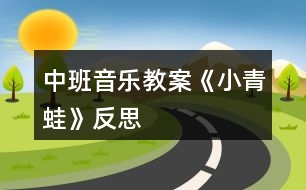 中班音乐教案《小青蛙》反思